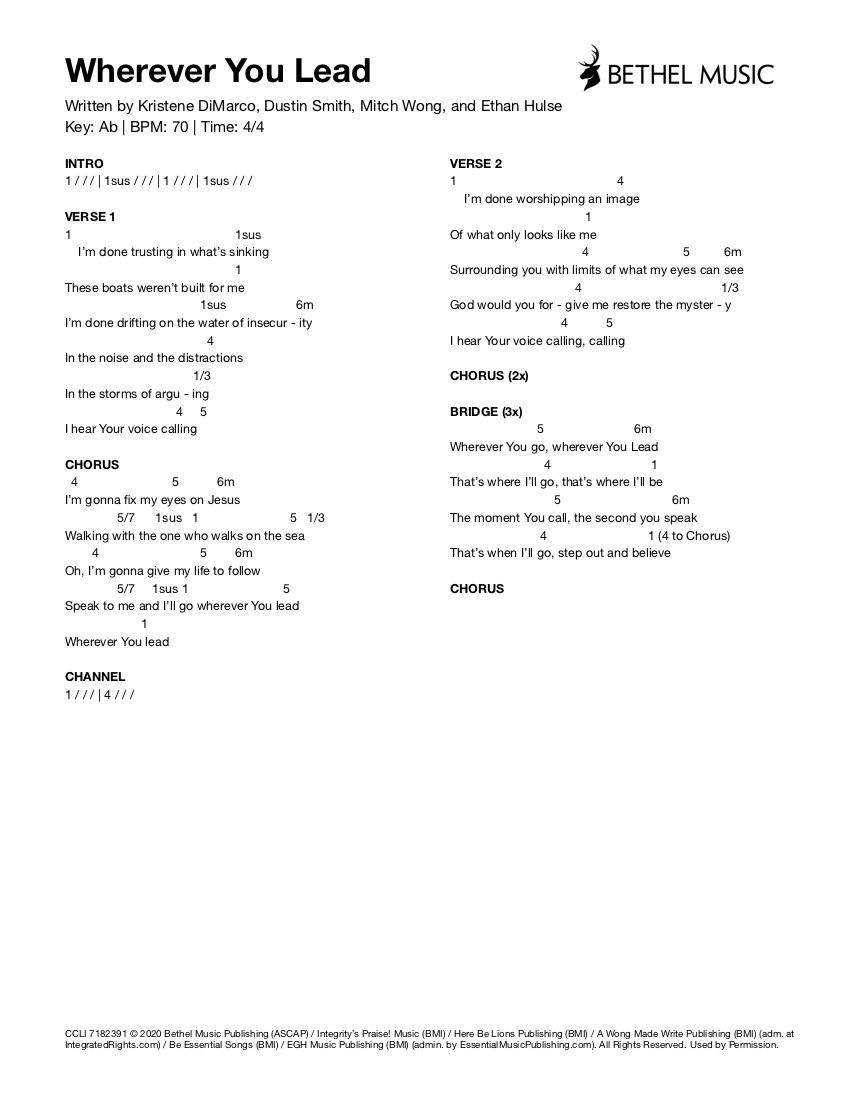 Wherever You Lead

BETHEL MUSIC

Written by Kristene DiMarco, Dustin Smith, Mitch Wong, and Ethan Hulse
Key: Ab | BPM: 70 | Time: 4/4

INTRO
1 / / / | 1sus / / / | 1 / / / | 1sus / / /

VERSE 1
1 1sus
I'm done trusting in what's sinking
1
These boats weren't built for me
1sus 6m
I'm done drifting on the water of insecur - ity
4
In the noise and the distractions
1/3
In the storms of argu - ing
4 5
I hear Your voice calling

CHORUS
4 5 6m
I'm gonna fix my eyes on Jesus
5/7 1sus 1 5 1/3
Walking with the one who walks on the sea
4 5 6m
Oh, I'm gonna give my life to follow
5/7 1sus 1 5
Speak to me and I'll go wherever You lead
1
Wherever You lead

CHANNEL
1 / / / | 4 / / /

VERSE 2
1 4
I'm done worshipping an image
1
Of what only looks like me
4 5 6m
Surrounding you with limits of what my eyes can see
4 1/3
God would you for - give me restore the myster - y
4 5
I hear Your voice calling, calling

CHORUS (2x)

BRIDGE (3x)
5 6m
Wherever You go, wherever You Lead
4 1
That's where I'll go, that's where I'll be
5 6m
The moment You call, the second you speak
4 1 (4 to Chorus)
That's when I'll go, step out and believe

CHORUS

CCLI 7182391 © 2020 Bethel Music Publishing (ASCAP) / Integrity's Praise! Music (BMI) / Here Be Lions Publishing (BMI) / A Wong Made Write Publishing (BMI) (adm. at IntegratedRights.com) / Be Essential Songs (BMI) / EGH Music Publishing (BMI) (admin. by EssentialMusicPublishing.com). All Rights Reserved. Used by Permission.